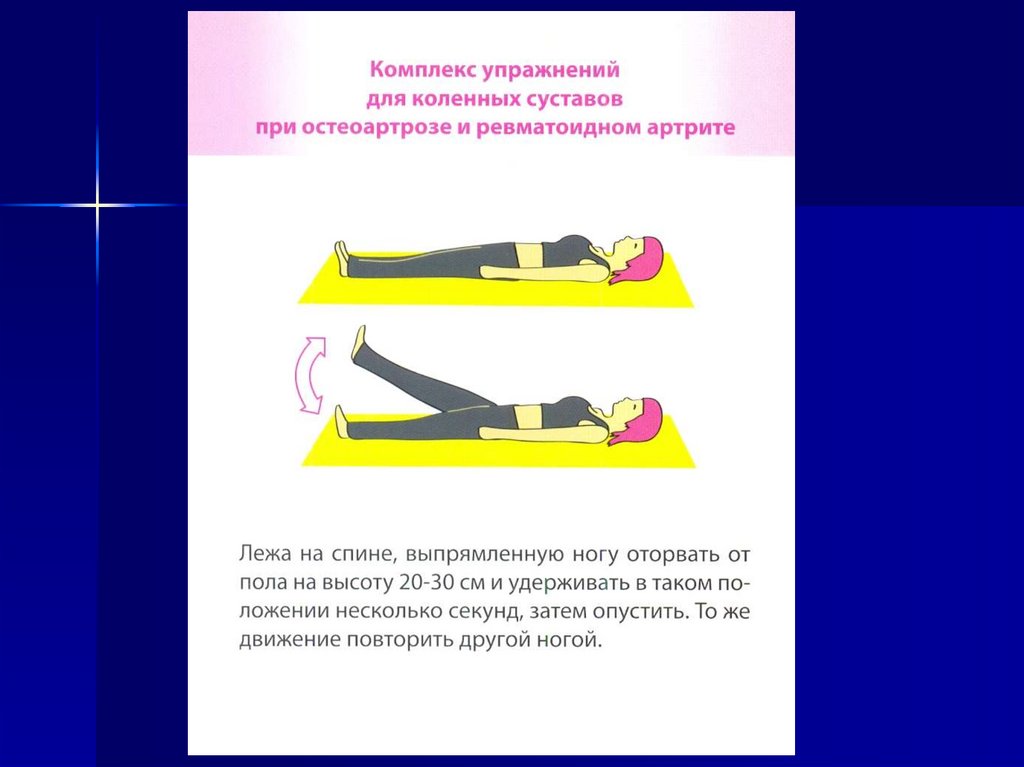 Комплекс упражнений
для коленных суставов
при остеоартрозе и ревматоидном артрите

Лежа на спине, выпрямленную ногу оторвать от пола на высоту 20-30 см и удерживать в таком положении несколько секунд, затем опустить. То же движение повторить другой ногой.